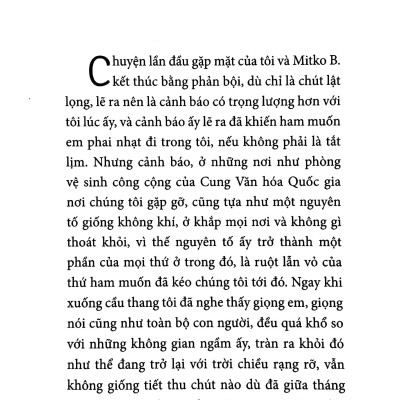 Chuyện lần đầu gặp mặt của tôi và Mitko B. kết thúc bằng phản bội, dù chỉ là chút lật lọng, lẽ ra nên là cảnh báo có trọng lượng hơn với tôi lúc ấy, và cảnh báo ấy lẽ ra đã khiến ham muốn em phai nhạt đi trong tôi, nếu không phải là tắt lịm. Nhưng cảnh báo, ở những nơi như phòng vệ sinh công cộng của Cung Văn hóa Quốc gia nơi chúng tôi gặp gỡ, cũng tựa như một nguyên tố giống không khí, ở khắp mọi nơi và không gì thoát khỏi, vì thế nguyên tố ấy trở thành một phần của mọi thứ ở trong đó, là ruột lẫn vỏ của thứ ham muốn đã kéo chúng tôi tới đó. Ngay khi xuống cầu thang tôi đã nghe thấy giọng em, giọng nói cũng như toàn bộ con người, đều quá khổ so với những không gian ngầm ấy, tràn ra khỏi đó như thể đang trở lại với trời chiều rạng rỡ, vẫn không giống tiết thu chút nào dù đã giữa tháng